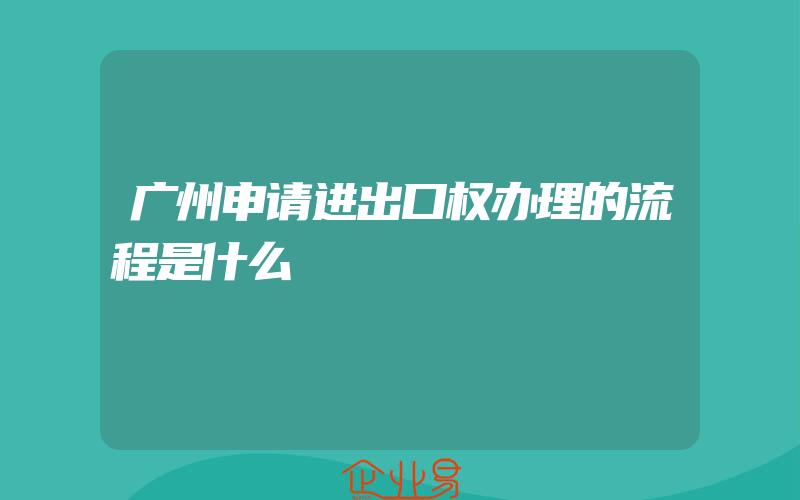 广州申请进出口权办理的流程是什么

企业易